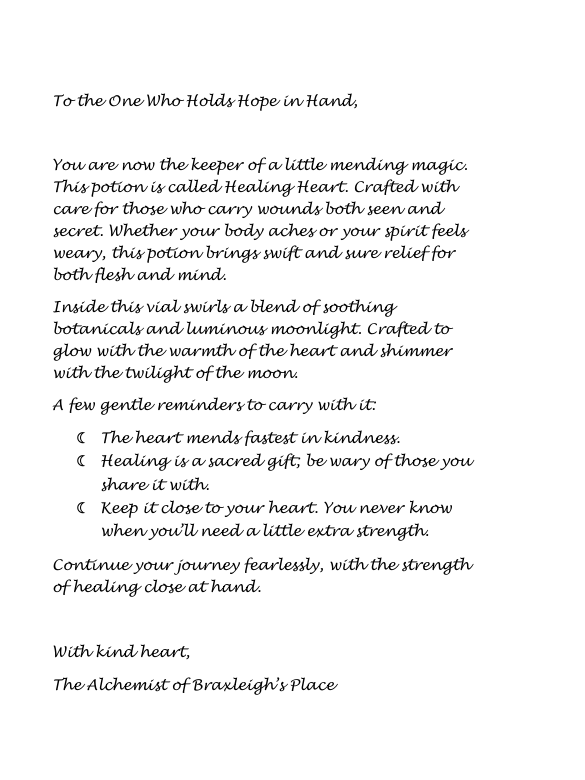 To the One Who Holds Hope in Hand,

You are now the keeper of a little mending magic. This potion is called Healing Heart. Crafted with care for those who carry wounds both seen and secret. Whether your body aches or your spirit feels weary, this potion brings swift and sure relief for both flesh and mind.

Inside this vial swirls a blend of soothing botanicals and luminous moonlight. Crafted to glow with the warmth of the heart and shimmer with the twilight of the moon.

A few gentle reminders to carry with it:

☾ The heart mends fastest in kindness.
☾ Healing is a sacred gift; be wary of those you share it with.
☾ Keep it close to your heart. You never know when you'll need a little extra strength.

Continue your journey fearlessly, with the strength of healing close at hand.

With kind heart,

The Alchemist of Braxleigh's Place